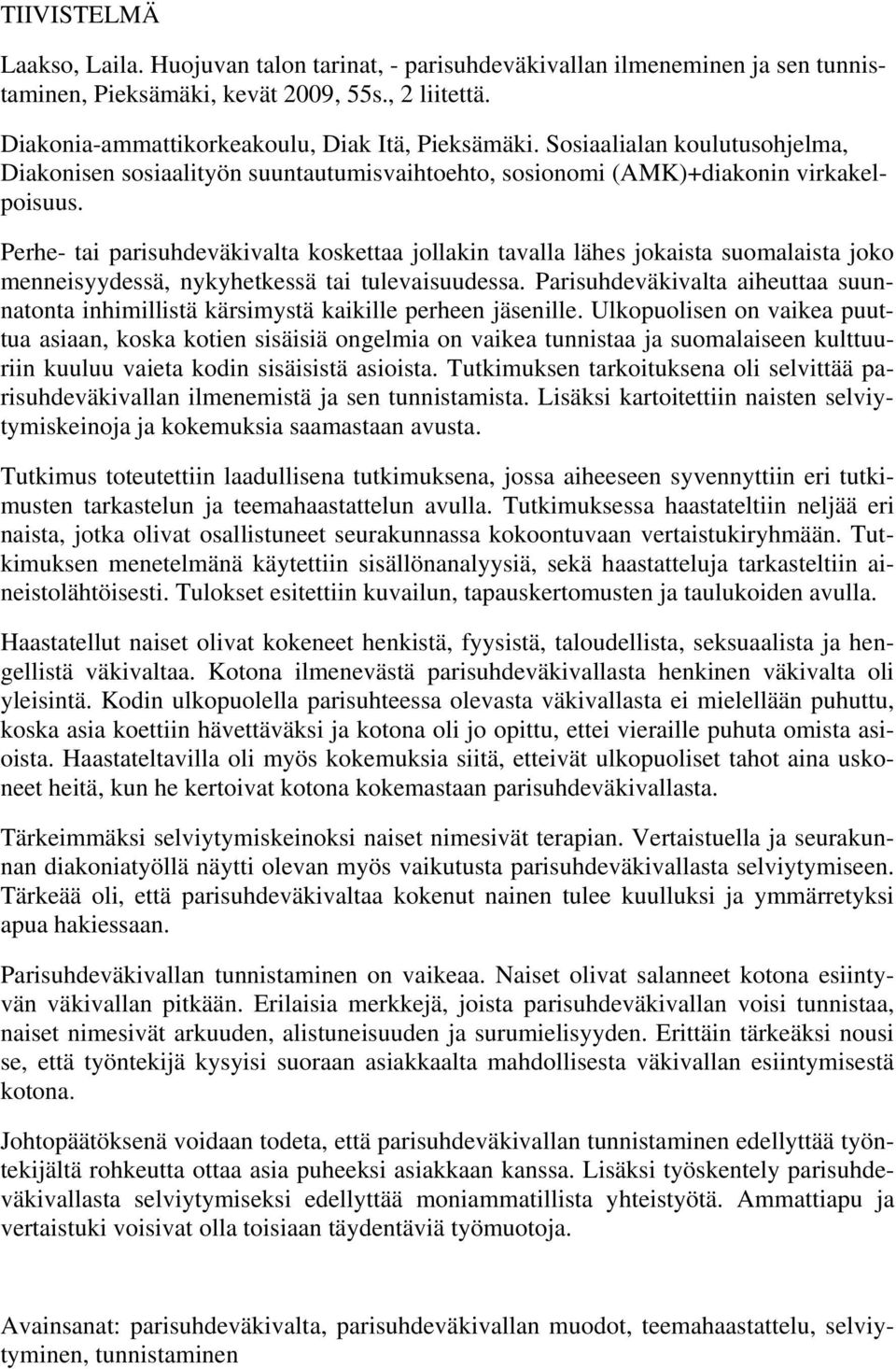 TIIVISTELMÄ

Laakso, Laila. Huojuvan talon tarinat, - parisuhdeväkivallan ilmeneminen ja sen tunnistaminen, Pieksämäki, kevät 2009, 55s., 2 liitettä.

Diakonia-ammattikorkeakoulu, Diak Itä, Pieksämäki. Sosiaalialan koulutusohjelma, Diakonisen sosiaalityön suuntautumisvaihtoehto, sosionomi (AMK)+diakonin virkakelpoisuus.

Perhe- tai parisuhdeväkivalta koskettaa jollakin tavalla lähes jokaista suomalaista joko menneisyydessä, nykyhetkessä tai tulevaisuudessa. Parisuhdeväkivalta aiheuttaa suunnatonta inhimillistä kärsimystä kaikille perheen jäsenille. Ulkopuolisen on vaikea puuttua asiaan, koska kotien sisäisiä ongelmia on vaikea tunnistaa ja suomalaiseen kulttuuriin kuuluu vaieta kodin sisäisistä asioista. Tutkimuksen tarkoituksena oli selvittää parisuhdeväkivallan ilmenemistä ja sen tunnistamista. Lisäksi kartoitettiin naisten selviytymiskeinoja ja kokemuksia saamastaan avusta.

Tutkimus toteutettiin laadullisena tutkimuksena, jossa aiheeseen syvennyttiin eri tutkimusten tarkastelun ja teemahaastattelun avulla. Tutkimuksessa haastateltiin neljää eri naista, jotka olivat osallistuneet seurakunnassa kokoontuvaan vertaistukiryhmään. Tutkimuksen menetelmänä käytettiin sisällönanalyysiä, sekä haastatteluja tarkasteltiin aineistolähtöisesti. Tulokset esitettiin kuvailun, tapauskertomusten ja taulukoiden avulla.

Haastatellut naiset olivat kokeneet henkistä, fyysistä, taloudellista, seksuaalista ja hengellistä väkivaltaa. Kotona ilmenevästä parisuhdeväkivallasta henkinen väkivalta oli yleisintä. Kodin ulkopuolella parisuhteessa olevasta väkivallasta ei mielellään puhuttu, koska asia koettiin hävettäväksi ja kotona oli jo opittu, ettei vieraille puhuta omista asioista. Haastateltavilla oli myös kokemuksia siitä, etteivät ulkopuoliset tahot aina uskoneet heitä, kun he kertoivat kotona kokemastaan parisuhdeväkivallasta.

Tärkeimmäksi selviytymiskeinoksi naiset nimesivät terapian. Vertaistuella ja seurakunnan diakoniatyöllä näytti olevan myös vaikutusta parisuhdeväkivallasta selviytymiseen. Tärkeää oli, että parisuhdeväkivaltaa kokenut nainen tulee kuulluksi ja ymmärretyksi apua hakiessaan.

Parisuhdeväkivallan tunnistaminen on vaikeaa. Naiset olivat salanneet kotona esiintyvän väkivallan pitkään. Erilaisia merkkejä, joista parisuhdeväkivallan voisi tunnistaa, naiset nimesivät arkuuden, alistuneisuuden ja surumielisyyden. Erittäin tärkeäksi nousi se, että työntekijä kysyisi suoraan asiakkaalta mahdollisesta väkivallan esiintymisestä kotona.

Johtopäätöksenä voidaan todeta, että parisuhdeväkivallan tunnistaminen edellyttää työntekijältä rohkeutta ottaa asia puheeksi asiakkaan kanssa. Lisäksi työskentely parisuhdeväkivallasta selviytymiseksi edellyttää moniammatillista yhteistyötä. Ammattiapu ja vertaistuki voisivat olla toisiaan täydentäviä työmuotoja.

Avainsanat: parisuhdeväkivalta, parisuhdeväkivallan muodot, teemahaastattelu, selviytyminen, tunnistaminen